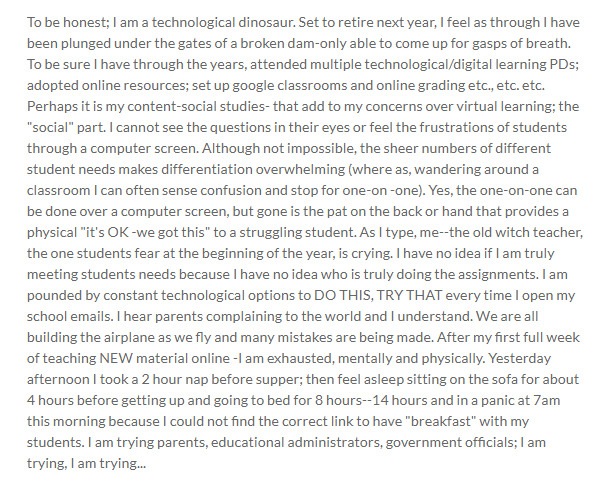 To be honest; I am a technological dinosaur. Set to retire next year, I feel as through I have been plunged under the gates of a broken dam-only able to come up for gasps of breath. To be sure I have through the years, attended multiple technological/digital learning PDs; adopted online resources; set up google classrooms and online grading etc., etc. etc. Perhaps it is my content-social studies- that add to my concerns over virtual learning; the "social" part. I cannot see the questions in their eyes or feel the frustrations of students through a computer screen. Although not impossible, the sheer numbers of different student needs makes differentiation overwhelming (where as, wandering around a classroom I can often sense confusion and stop for one-on -one). Yes, the one-on-one can be done over a computer screen, but gone is the pat on the back or hand that provides a physical "it's OK -we got this" to a struggling student. As I type, me--the old witch teacher, the one students fear at the beginning of the year, is crying. I have no idea if I am truly meeting students needs because I have no idea who is truly doing the assignments. I am pounded by constant technological options to DO THIS, TRY THAT every time I open my school emails. I hear parents complaining to the world and I understand. We are all building the airplane as we fly and many mistakes are being made. After my first full week of teaching NEW material online -I am exhausted, mentally and physically. Yesterday afternoon I took a 2 hour nap before supper; then feel asleep sitting on the sofa for about 4 hours before getting up and going to bed for 8 hours--14 hours and in a panic at 7am this morning because I could not find the correct link to have "breakfast" with my students. I am trying parents, educational administrators, government officials; I am trying, I am trying...